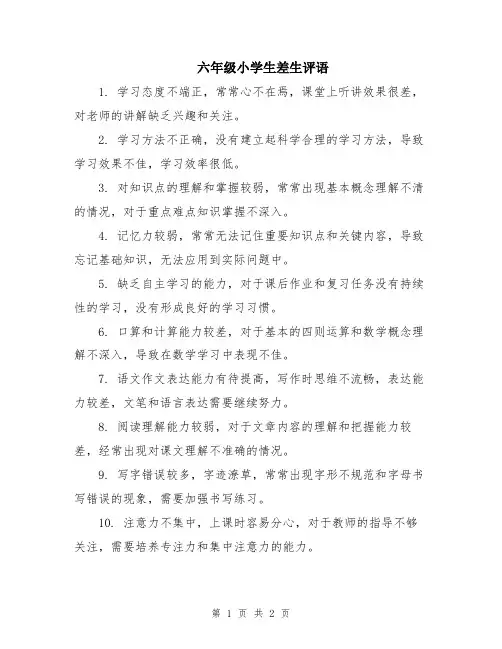 六年级小学生差生评语

1. 学习态度不端正，常常心不在焉，课堂上听讲效果很差，对老师的讲解缺乏兴趣和关注。

2. 学习方法不正确，没有建立起科学合理的学习方法，导致学习效果不佳，学习效率很低。

3. 对知识点的理解和掌握较弱，常常出现基本概念理解不清的情况，对于重点难点知识掌握不深入。

4. 记忆力较弱，常常无法记住重要知识点和关键内容，导致忘记基础知识，无法应用到实际问题中。

5. 缺乏自主学习的能力，对于课后作业和复习任务没有持续性的学习，没有形成良好的学习习惯。

6. 口算和计算能力较差，对于基本的四则运算和数学概念理解不深入，导致在数学学习中表现不佳。

7. 语文作文表达能力有待提高，写作时思维不流畅，表达能力较差，文笔和语言表达需要继续努力。

8. 阅读理解能力较弱，对于文章内容的理解和把握能力较差，经常出现对课文理解不准确的情况。

9. 写字错误较多，字迹潦草，常常出现字形不规范和字母书写错误的现象，需要加强书写练习。

10. 注意力不集中，上课时容易分心，对于教师的指导不够关注，需要培养专注力和集中注意力的能力。

第 1 页 共 2 页